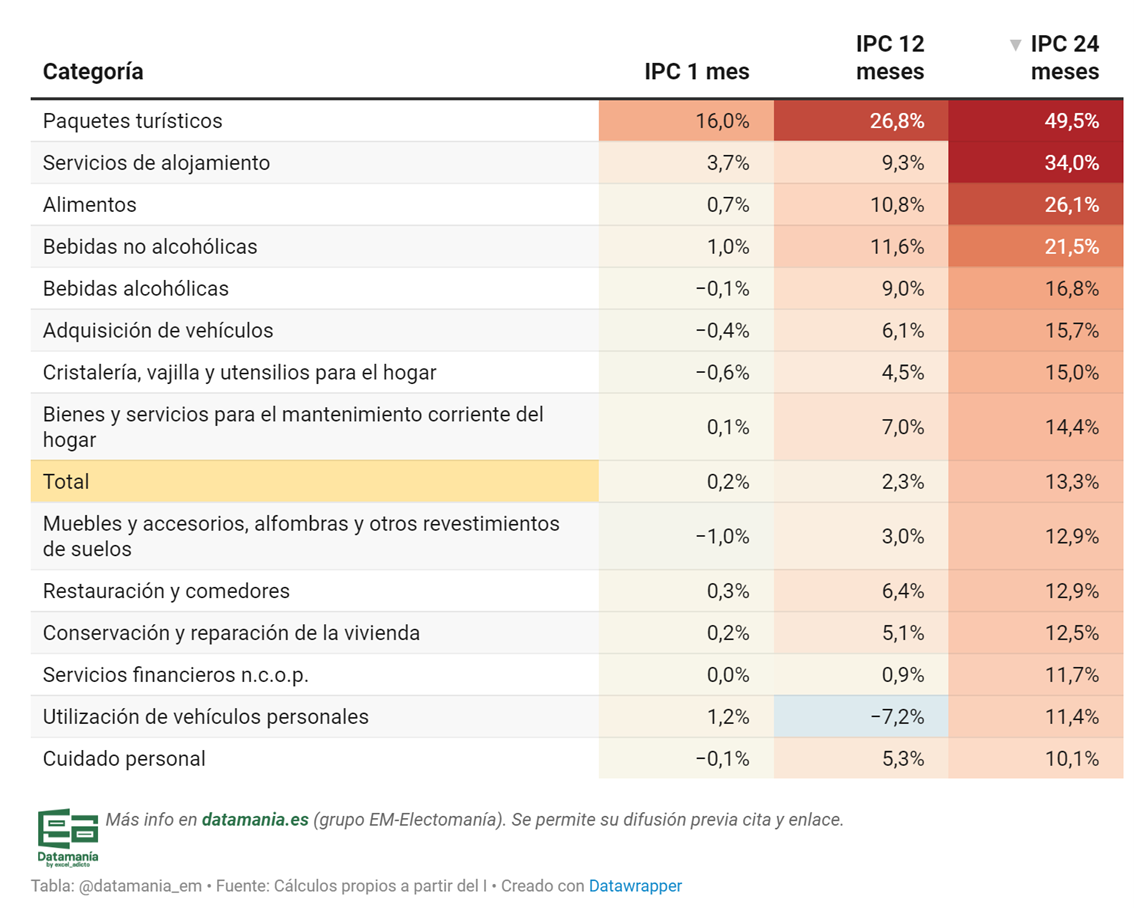 | Categoría | IPC 1 mes | IPC 12 meses | ▼ IPC 24 meses |
|---|---|---|---|
| Paquetes turísticos | 16,0% | 26,8% | 49,5% |
| Servicios de alojamiento | 3,7% | 9,3% | 34,0% |
| Alimentos | 0,7% | 10,8% | 26,1% |
| Bebidas no alcohólicas | 1,0% | 11,6% | 21,5% |
| Bebidas alcohólicas | −0,1% | 9,0% | 16,8% |
| Adquisición de vehículos | −0,4% | 6,1% | 15,7% |
| Cristalería, vajilla y utensilios para el hogar | −0,6% | 4,5% | 15,0% |
| Bienes y servicios para el mantenimiento corriente del hogar | 0,1% | 7,0% | 14,4% |
| Total | 0,2% | 2,3% | 13,3% |
| Muebles y accesorios, alfombras y otros revestimientos de suelos | −1,0% | 3,0% | 12,9% |
| Restauración y comedores | 0,3% | 6,4% | 12,9% |
| Conservación y reparación de la vivienda | 0,2% | 5,1% | 12,5% |
| Servicios financieros n.c.o.p. | 0,0% | 0,9% | 11,7% |
| Utilización de vehículos personales | 1,2% | −7,2% | 11,4% |
| Cuidado personal | −0,1% | 5,3% | 10,1% |

Datamanía by excel_adicto

Más info en datamania.es (grupo EM-Electomanía). Se permite su difusión previa cita y enlace.

Tabla: @datamania_em • Fuente: Cálculos propios a partir del I • Creado con Datawrapper